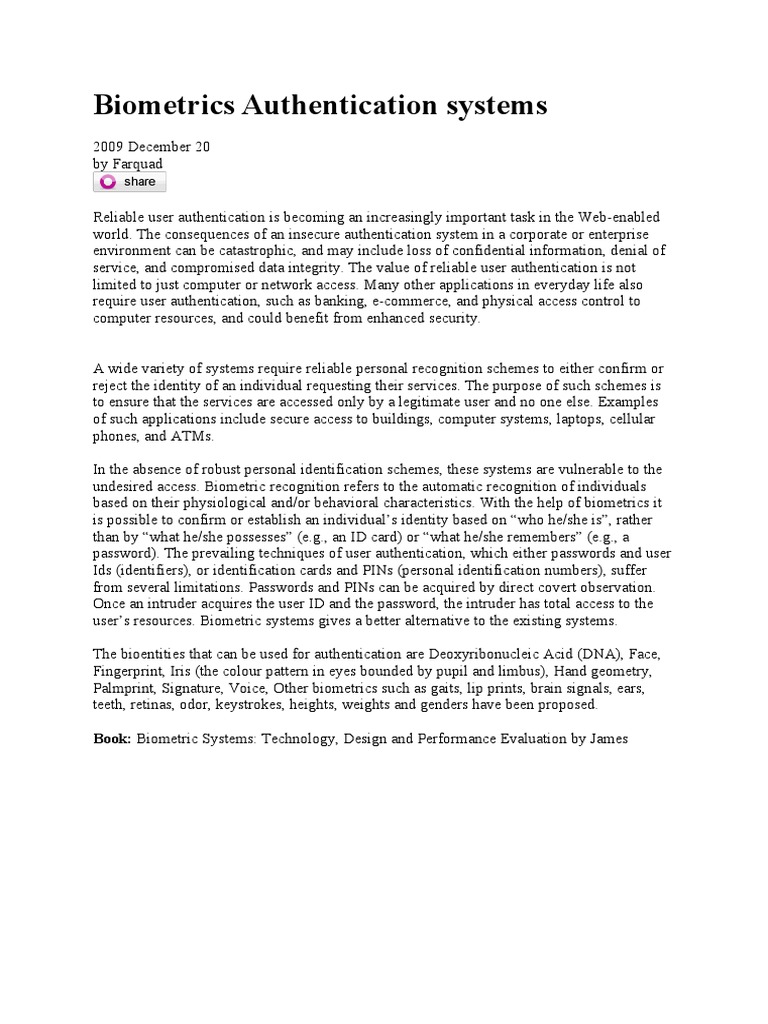 Biometrics Authentication systems

2009 December 20
by Farquad
share

Reliable user authentication is becoming an increasingly important task in the Web-enabled world. The consequences of an insecure authentication system in a corporate or enterprise environment can be catastrophic, and may include loss of confidential information, denial of service, and compromised data integrity. The value of reliable user authentication is not limited to just computer or network access. Many other applications in everyday life also require user authentication, such as banking, e-commerce, and physical access control to computer resources, and could benefit from enhanced security.

A wide variety of systems require reliable personal recognition schemes to either confirm or reject the identity of an individual requesting their services. The purpose of such schemes is to ensure that the services are accessed only by a legitimate user and no one else. Examples of such applications include secure access to buildings, computer systems, laptops, cellular phones, and ATMs.

In the absence of robust personal identification schemes, these systems are vulnerable to the undesired access. Biometric recognition refers to the automatic recognition of individuals based on their physiological and/or behavioral characteristics. With the help of biometrics it is possible to confirm or establish an individual's identity based on "who he/she is", rather than by "what he/she possesses" (e.g., an ID card) or "what he/she remembers" (e.g., a password). The prevailing techniques of user authentication, which either passwords and user Ids (identifiers), or identification cards and PINs (personal identification numbers), suffer from several limitations. Passwords and PINs can be acquired by direct covert observation. Once an intruder acquires the user ID and the password, the intruder has total access to the user's resources. Biometric systems gives a better alternative to the existing systems.

The bioentities that can be used for authentication are Deoxyribonucleic Acid (DNA), Face, Fingerprint, Iris (the colour pattern in eyes bounded by pupil and limbus), Hand geometry, Palmprint, Signature, Voice, Other biometrics such as gaits, lip prints, brain signals, ears, teeth, retinas, odor, keystrokes, heights, weights and genders have been proposed.

Book: Biometric Systems: Technology, Design and Performance Evaluation by James